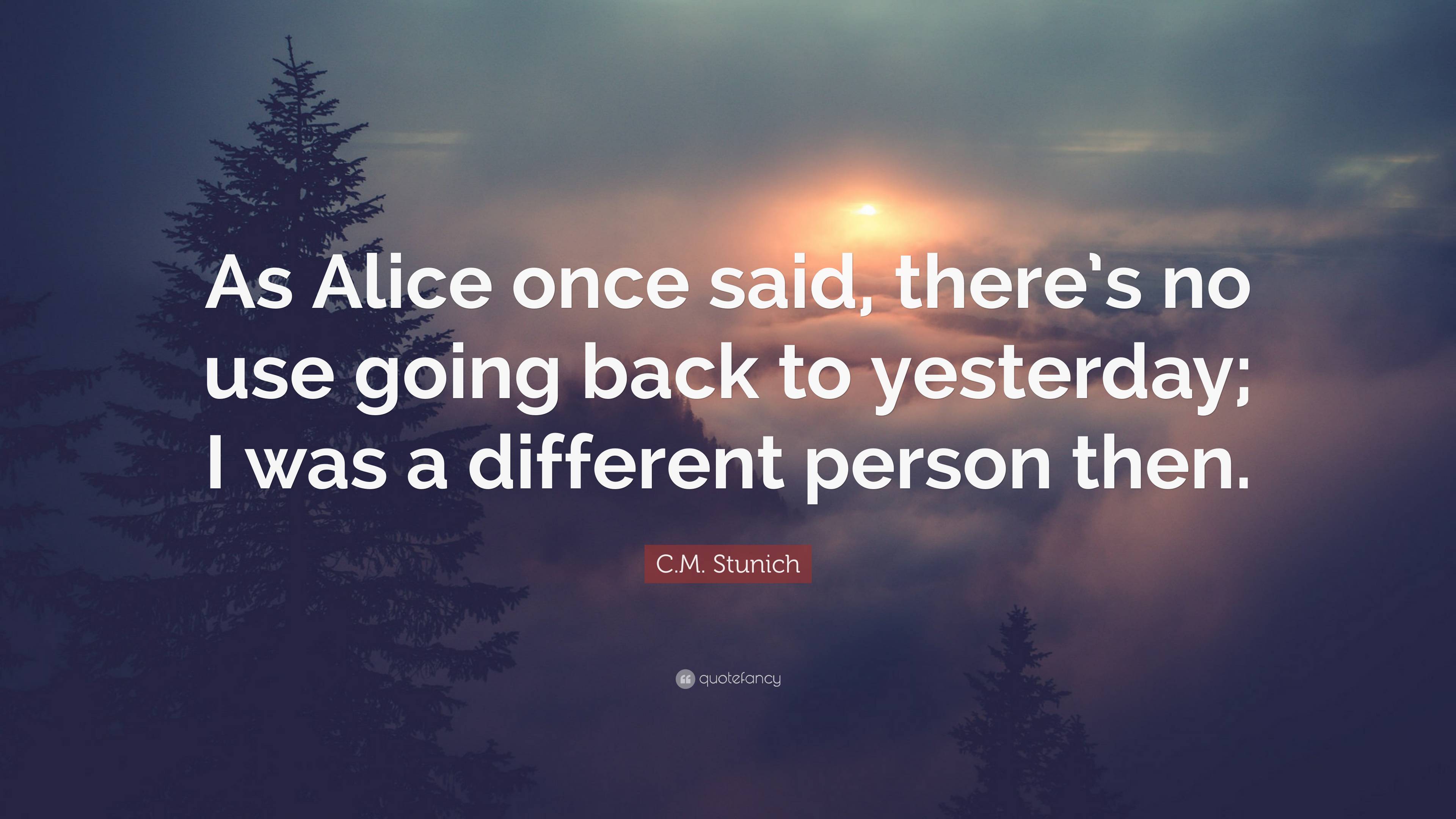 As Alice once said, there's no use going back to yesterday; I was a different person then.

C.M. Stunich

quotefancy